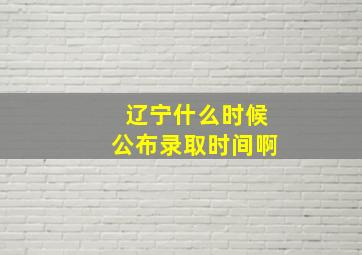 辽宁什么时候
公布录取时间啊